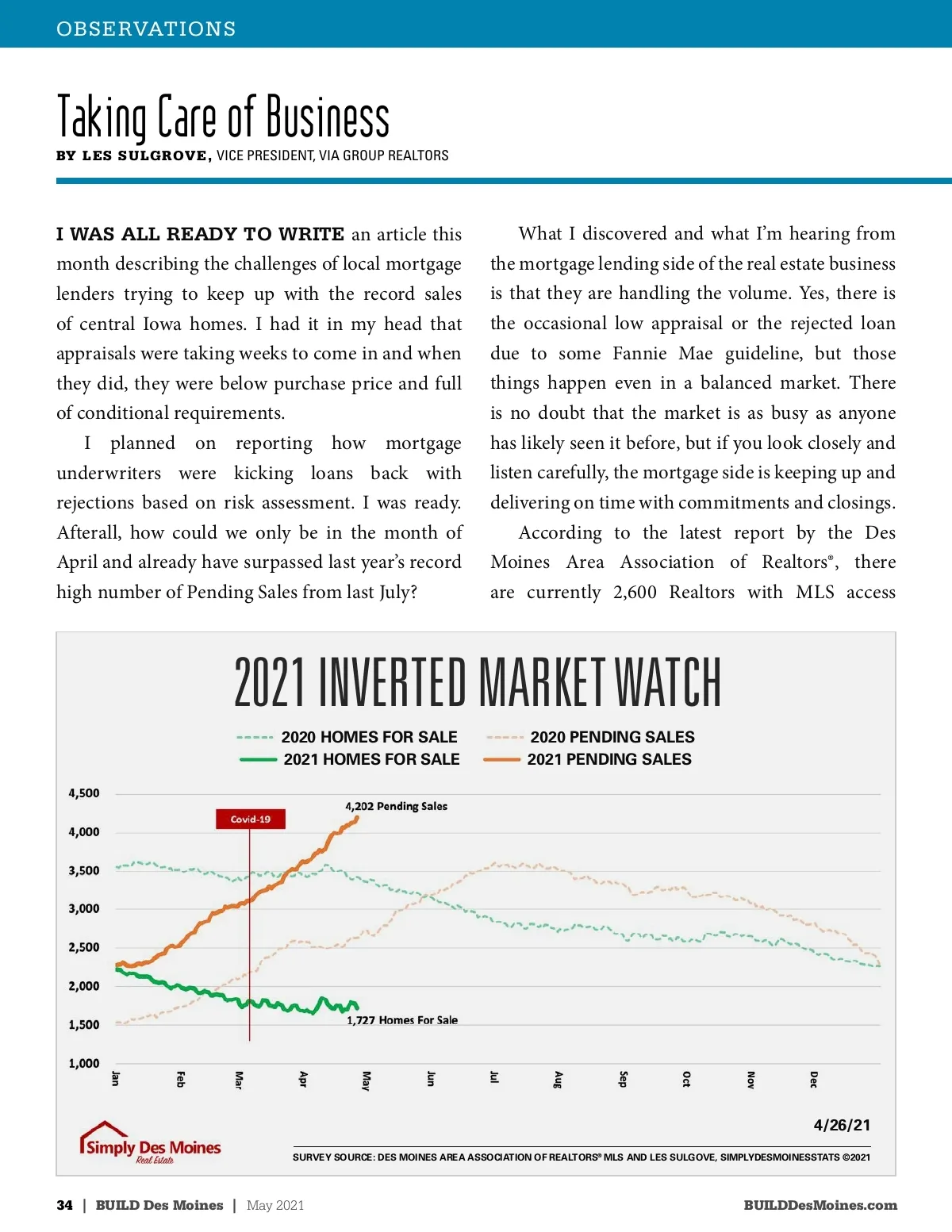 OBSERVATIONS

Taking Care of Business

BY LES SULGROVE, VICE PRESIDENT, VIA GROUP REALTORS

I WAS ALL READY TO WRITE an article this month describing the challenges of local mortgage lenders trying to keep up with the record sales of central Iowa homes. I had it in my head that appraisals were taking weeks to come in and when they did, they were below purchase price and full of conditional requirements.

I planned on reporting how mortgage underwriters were kicking loans back with rejections based on risk assessment. I was ready. Afterall, how could we only be in the month of April and already have surpassed last year's record high number of Pending Sales from last July?

What I discovered and what I'm hearing from the mortgage lending side of the real estate business is that they are handling the volume. Yes, there is the occasional low appraisal or the rejected loan due to some Fannie Mae guideline, but those things happen even in a balanced market. There is no doubt that the market is as busy as anyone has likely seen it before, but if you look closely and listen carefully, the mortgage side is keeping up and delivering on time with commitments and closings.

According to the latest report by the Des Moines Area Association of Realtors®, there are currently 2,600 Realtors with MLS access

2021 INVERTED MARKET WATCH

2020 HOMES FOR SALE
2021 HOMES FOR SALE
2020 PENDING SALES
2021 PENDING SALES

4,500
4,000
3,500
3,000
2,500
2,000
1,500
1,000

Covid-19
4,202 Pending Sales
1,727 Homes For Sale

Jan Feb Mar Apr May Jun Jul Aug Sep Oct Nov Dec

4/26/21

Simply Des Moines Real Estate

SURVEY SOURCE: DES MOINES AREA ASSOCIATION OF REALTORS® MLS AND LES SULGOVE, SIMPLYDESMOINESSTATS ©2021

34 | BUILD Des Moines | May 2021

BUILDDesMoines.com